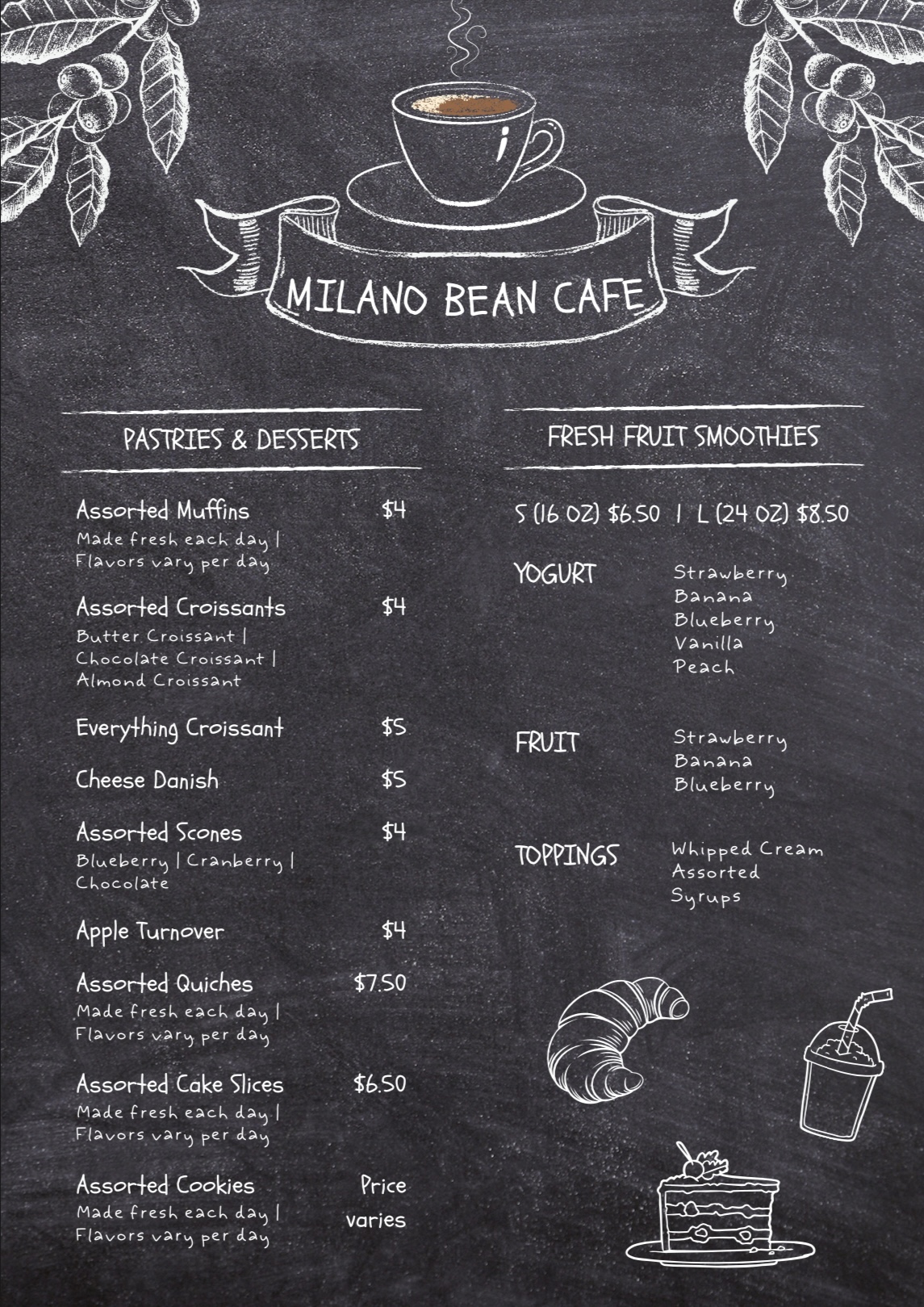 MILANO BEAN CAFE

PASTRIES & DESSERTS

Assorted Muffins $4
Made fresh each day | Flavors vary per day

Assorted Croissants $4
Butter Croissant | Chocolate Croissant | Almond Croissant

Everything Croissant $5

Cheese Danish $5

Assorted Scones $4
Blueberry | Cranberry | Chocolate

Apple Turnover $4

Assorted Quiches $7.50
Made fresh each day | Flavors vary per day

Assorted Cake Slices $6.50
Made fresh each day | Flavors vary per day

Assorted Cookies Price varies
Made fresh each day | Flavors vary per day

FRESH FRUIT SMOOTHIES

S (16 OZ) $6.50 | L (24 OZ) $8.50

YOGURT
Strawberry
Banana
Blueberry
Vanilla
Peach

FRUIT
Strawberry
Banana
Blueberry

TOPPINGS
Whipped Cream
Assorted Syrups